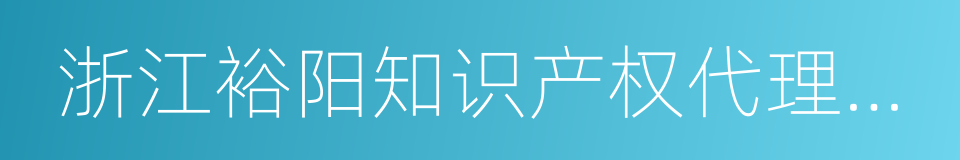 浙江裕阳知识产权代理...